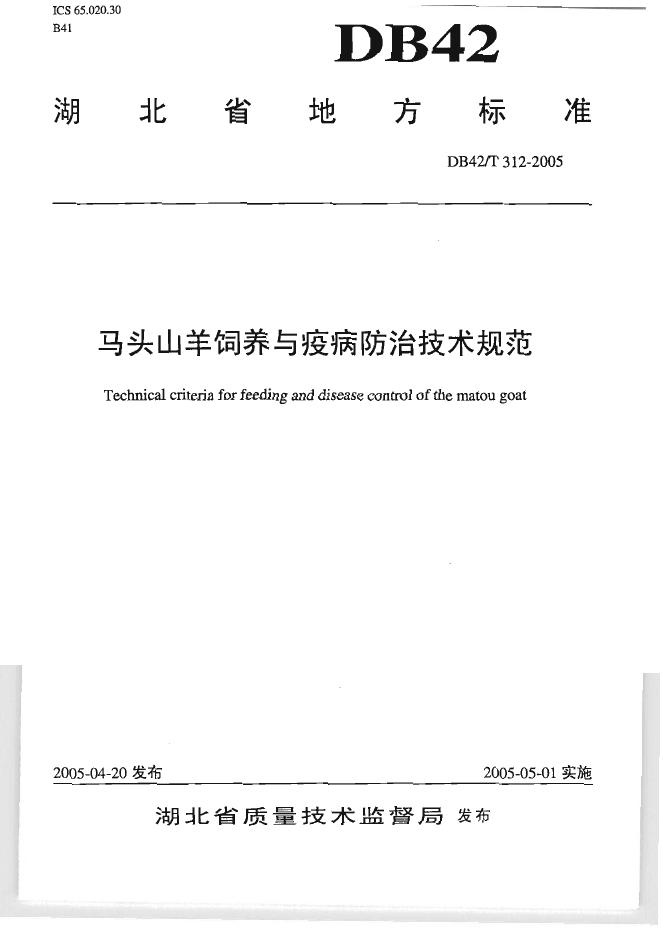 ICS 65.020.30
B41

DB42

湖北省地方标准

DB42/T 312-2005

马头山羊饲养与疫病防治技术规范

Technical criteria for feeding and disease control of the matou goat

2005-04-20 发布

2005-05-01 实施

湖北省质量技术监督局 发布